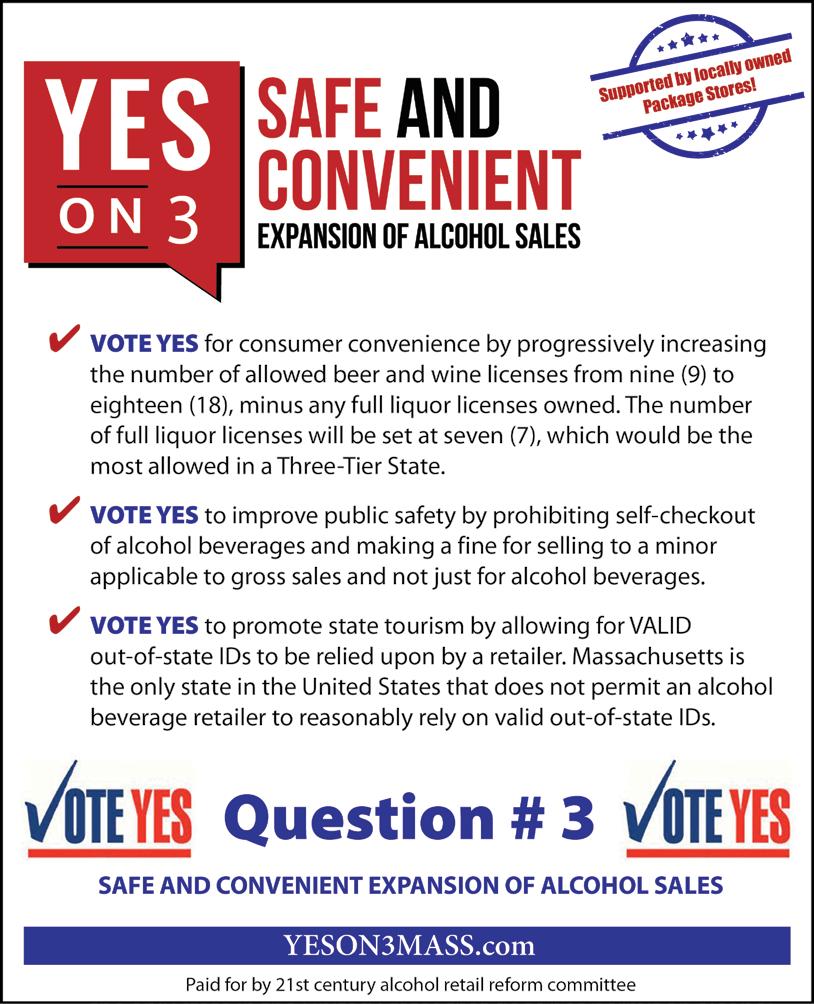 YES ON 3

SAFE AND CONVENIENT
EXPANSION OF ALCOHOL SALES

Supported by locally owned Package Stores!

✔ VOTE YES for consumer convenience by progressively increasing the number of allowed beer and wine licenses from nine (9) to eighteen (18), minus any full liquor licenses owned. The number of full liquor licenses will be set at seven (7), which would be the most allowed in a Three-Tier State.

✔ VOTE YES to improve public safety by prohibiting self-checkout of alcohol beverages and making a fine for selling to a minor applicable to gross sales and not just for alcohol beverages.

✔ VOTE YES to promote state tourism by allowing for VALID out-of-state IDs to be relied upon by a retailer. Massachusetts is the only state in the United States that does not permit an alcohol beverage retailer to reasonably rely on valid out-of-state IDs.

VOTE YES Question # 3 VOTE YES

SAFE AND CONVENIENT EXPANSION OF ALCOHOL SALES

YESON3MASS.com

Paid for by 21st century alcohol retail reform committee